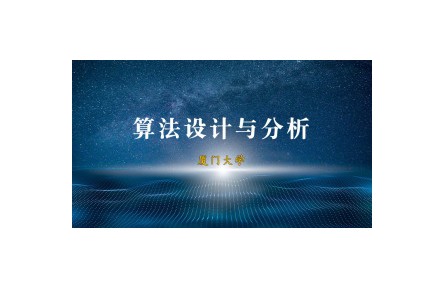 算法设计与分析

厦门大学